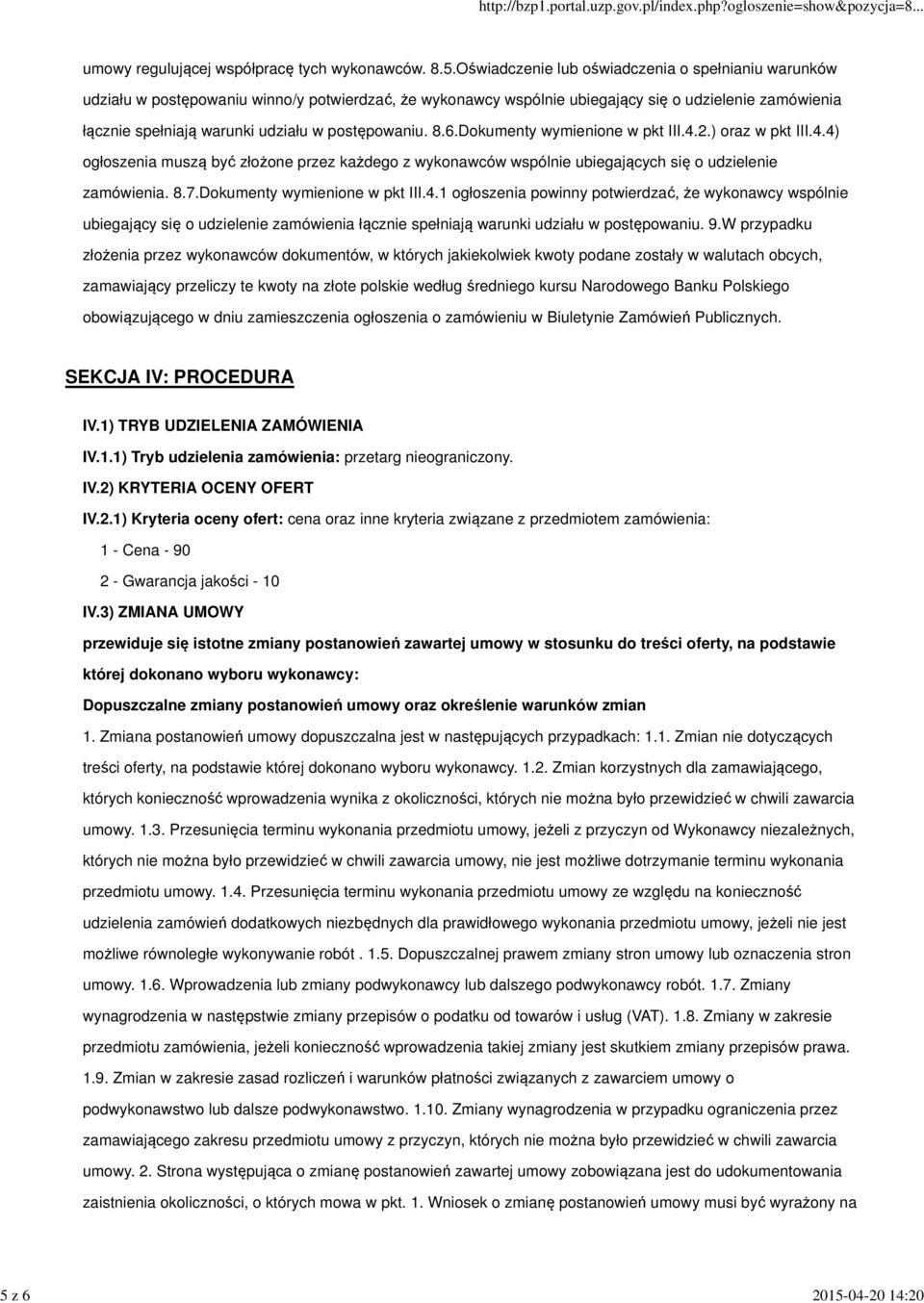 http://bzp1.portal.uzp.gov.pl/index.php?ogloszenie=show&pozycja=8...

umowy regulującej współpracę tych wykonawców. 8.5.Oświadczenie lub oświadczenia o spełnianiu warunków udziału w postępowaniu winno/y potwierdzać, że wykonawcy wspólnie ubiegający się o udzielenie zamówienia łącznie spełniają warunki udziału w postępowaniu. 8.6.Dokumenty wymienione w pkt III.4.2.) oraz w pkt III.4.4) ogłoszenia muszą być złożone przez każdego z wykonawców wspólnie ubiegających się o udzielenie zamówienia. 8.7.Dokumenty wymienione w pkt III.4.1 ogłoszenia powinny potwierdzać, że wykonawcy wspólnie ubiegający się o udzielenie zamówienia łącznie spełniają warunki udziału w postępowaniu. 9.W przypadku złożenia przez wykonawców dokumentów, w których jakiekolwiek kwoty podane zostały w walutach obcych, zamawiający przeliczy te kwoty na złote polskie według średniego kursu Narodowego Banku Polskiego obowiązującego w dniu zamieszczenia ogłoszenia o zamówieniu w Biuletynie Zamówień Publicznych.

SEKCJA IV: PROCEDURA

IV.1) TRYB UDZIELENIA ZAMÓWIENIA

IV.1.1) Tryb udzielenia zamówienia: przetarg nieograniczony.

IV.2) KRYTERIA OCENY OFERT

IV.2.1) Kryteria oceny ofert: cena oraz inne kryteria związane z przedmiotem zamówienia:

1 - Cena - 90

2 - Gwarancja jakości - 10

IV.3) ZMIANA UMOWY

przewiduje się istotne zmiany postanowień zawartej umowy w stosunku do treści oferty, na podstawie której dokonano wyboru wykonawcy:

Dopuszczalne zmiany postanowień umowy oraz określenie warunków zmian

1. Zmiana postanowień umowy dopuszczalna jest w następujących przypadkach: 1.1. Zmian nie dotyczących treści oferty, na podstawie której dokonano wyboru wykonawcy. 1.2. Zmian korzystnych dla zamawiającego, których konieczność wprowadzenia wynika z okoliczności, których nie można było przewidzieć w chwili zawarcia umowy. 1.3. Przesunięcia terminu wykonania przedmiotu umowy, jeżeli z przyczyn od Wykonawcy niezależnych, których nie można było przewidzieć w chwili zawarcia umowy, nie jest możliwe dotrzymanie terminu wykonania przedmiotu umowy. 1.4. Przesunięcia terminu wykonania przedmiotu umowy ze względu na konieczność udzielenia zamówień dodatkowych niezbędnych dla prawidłowego wykonania przedmiotu umowy, jeżeli nie jest możliwe równoległe wykonywanie robót . 1.5. Dopuszczalnej prawem zmiany stron umowy lub oznaczenia stron umowy. 1.6. Wprowadzenia lub zmiany podwykonawcy lub dalszego podwykonawcy robót. 1.7. Zmiany wynagrodzenia w następstwie zmiany przepisów o podatku od towarów i usług (VAT). 1.8. Zmiany w zakresie przedmiotu zamówienia, jeżeli konieczność wprowadzenia takiej zmiany jest skutkiem zmiany przepisów prawa. 1.9. Zmian w zakresie zasad rozliczeń i warunków płatności związanych z zawarciem umowy o podwykonawstwo lub dalsze podwykonawstwo. 1.10. Zmiany wynagrodzenia w przypadku ograniczenia przez zamawiającego zakresu przedmiotu umowy z przyczyn, których nie można było przewidzieć w chwili zawarcia umowy. 2. Strona występująca o zmianę postanowień zawartej umowy zobowiązana jest do udokumentowania zaistnienia okoliczności, o których mowa w pkt. 1. Wniosek o zmianę postanowień umowy musi być wyrażony na

5 z 6

2015-04-20 14:20